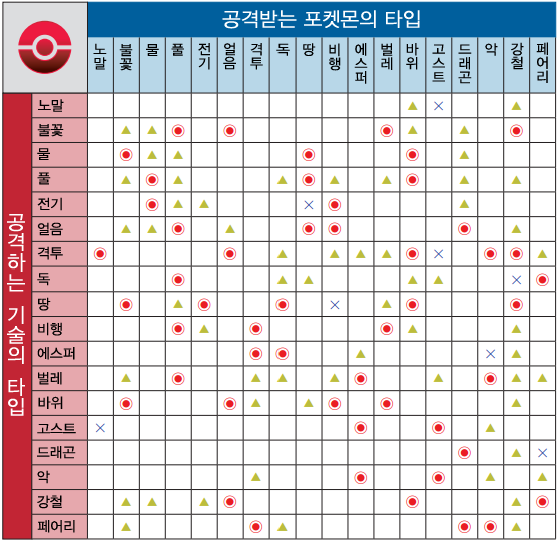 공격받는 포켓몬의 타입

공격하는 기술의 타입

| | 노말 | 불꽃 | 물 | 풀 | 전기 | 얼음 | 격투 | 독 | 땅 | 비행 | 에스퍼 | 벌레 | 바위 | 고스트 | 드래곤 | 악 | 강철 | 페어리 |
|---|---|---|---|---|---|---|---|---|---|---|---|---|---|---|---|---|---|---|
| 노말 | | | | | | | | | | | | | ▲ | × | | | ▲ | |
| 불꽃 | | ▲ | ▲ | ◉ | | ◉ | | | | | | ◉ | ▲ | | ▲ | | ◉ | |
| 물 | | ◉ | ▲ | ▲ | | | | | ◉ | | | | ◉ | | ▲ | | | |
| 풀 | | ▲ | ◉ | ▲ | | | | ▲ | ◉ | ▲ | | ▲ | ◉ | | ▲ | | ▲ | |
| 전기 | | | ◉ | ▲ | ▲ | | | | × | ◉ | | | | | ▲ | | | |
| 얼음 | | ▲ | ▲ | ◉ | | ▲ | | | ◉ | ◉ | | | | | ◉ | | ▲ | |
| 격투 | ◉ | | | | | ◉ | | ▲ | | ▲ | ▲ | ▲ | ◉ | × | | ◉ | ◉ | ▲ |
| 독 | | | | ◉ | | | | ▲ | ▲ | | | | ▲ | ▲ | | | × | ◉ |
| 땅 | | ◉ | | ▲ | ◉ | | | ◉ | | × | | ▲ | ◉ | | | | ◉ | |
| 비행 | | | | ◉ | ▲ | | ◉ | | | | | ◉ | ▲ | | | | ▲ | |
| 에스퍼 | | | | | | | ◉ | ◉ | | | ▲ | | | | | × | ▲ | |
| 벌레 | | ▲ | | ◉ | | | ▲ | ▲ | | ▲ | ◉ | | | ▲ | | ◉ | ▲ | ▲ |
| 바위 | | ◉ | | | | ◉ | ▲ | | ▲ | ◉ | | ◉ | | | | | ▲ | |
| 고스트 | × | | | | | | | | | | ◉ | | | ◉ | | ▲ | | |
| 드래곤 | | | | | | | | | | | | | | | ◉ | | ▲ | × |
| 악 | | | | | | | ▲ | | | | ◉ | | | ◉ | | ▲ | | ▲ |
| 강철 | | ▲ | ▲ | | ▲ | ◉ | | | | | | | ◉ | | | | ▲ | ◉ |
| 페어리 | | ▲ | | | | | ◉ | ▲ | | | | | | | ◉ | ◉ | ▲ | |